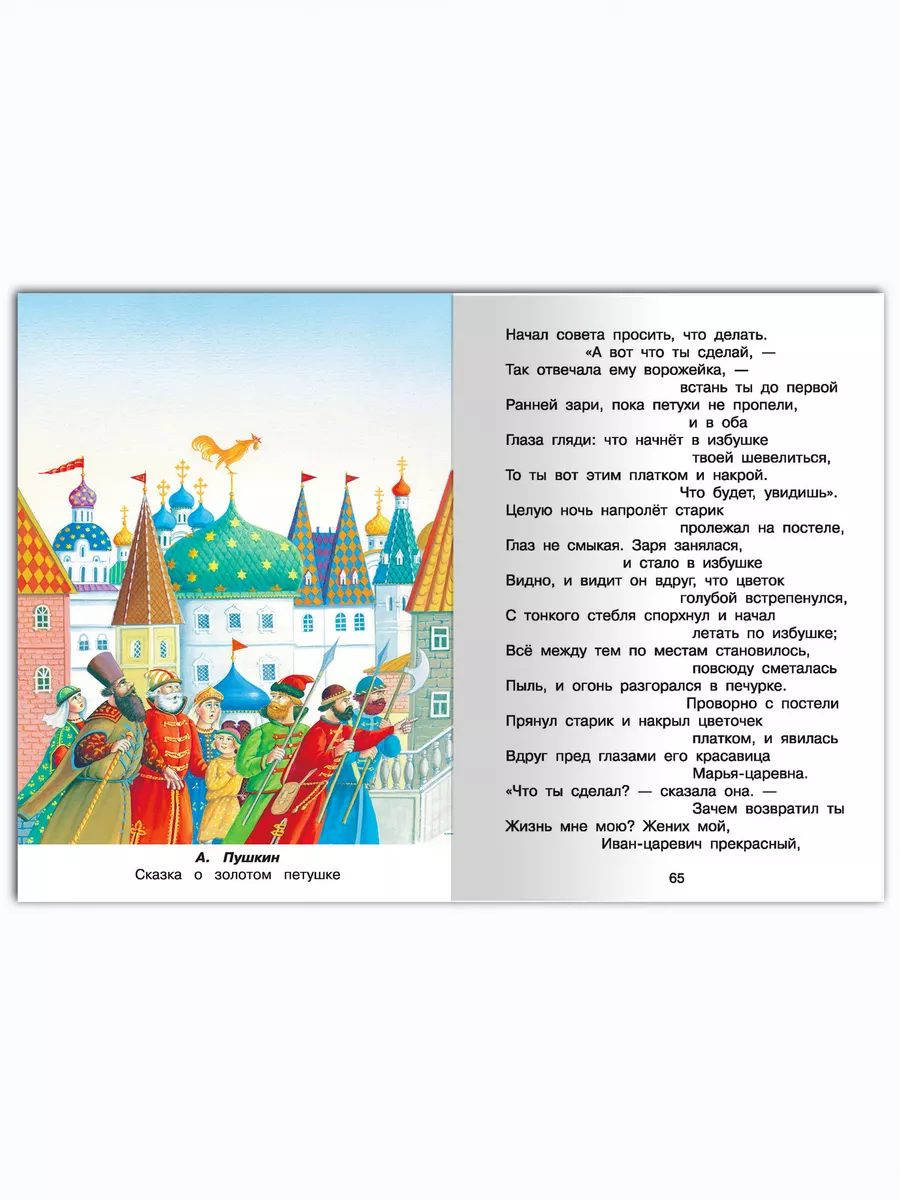 А. Пушкин
Сказка о золотом петушке

Начал совета просить, что делать.
«А вот что ты сделай, —
Так отвечала ему ворожейка, —
встань ты до первой
Ранней зари, пока петухи не пропели,
и в оба
Глаза гляди: что начнёт в избушке
твоей шевелиться,
То ты вот этим платком и накрой.
Что будет, увидишь».
Целую ночь напролёт старик
пролежал на постеле,
Глаз не смыкая. Заря занялася,
и стало в избушке
Видно, и видит он вдруг, что цветок
голубой встрепенулся,
С тонкого стебля спорхнул и начал
летать по избушке;
Всё между тем по местам становилось,
повсюду сметалась
Пыль, и огонь разгорался в печурке.
Проворно с постели
Прянул старик и накрыл цветочек
платком, и явилась
Вдруг пред глазами его красавица
Марья-царевна.
«Что ты сделал? — сказала она. —
Зачем возвратил ты
Жизнь мне мою? Жених мой,
Иван-царевич прекрасный,

65